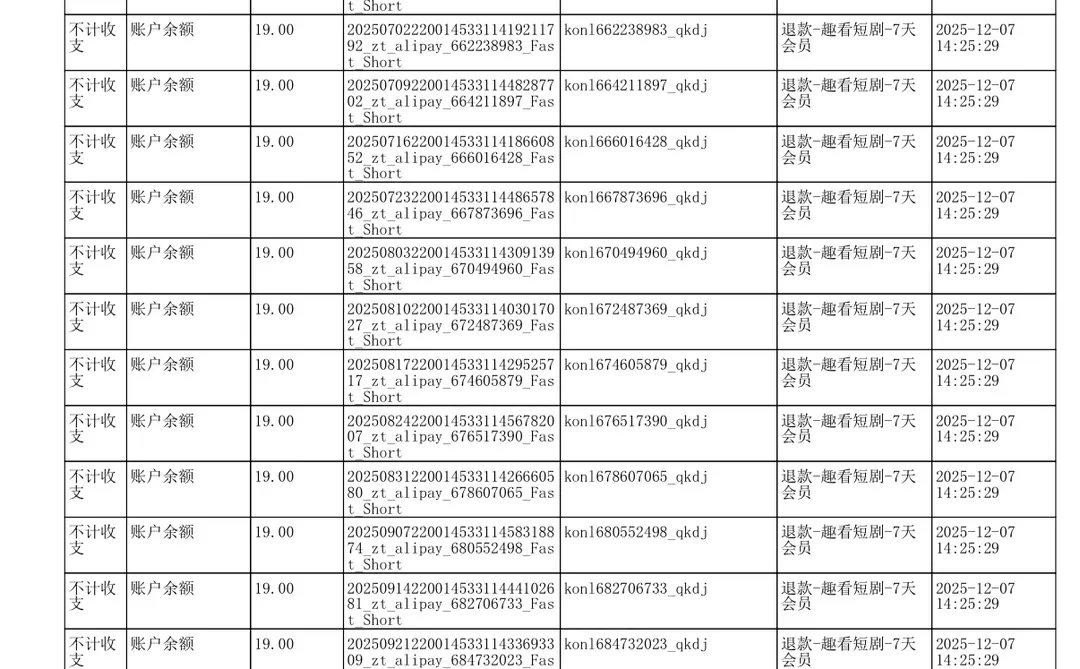 | | | | t_Short | | | |
|---|---|---|---|---|---|---|
| 不计收支 | 账户余额 | 19.00 | 2025070222001453311419211792_zt_alipay_662238983_Fast_Short | konl662238983_qkdj | 退款-趣看短剧-7天会员 | 2025-12-07 14:25:29 |
| 不计收支 | 账户余额 | 19.00 | 2025070922001453311448287702_zt_alipay_664211897_Fast_Short | konl664211897_qkdj | 退款-趣看短剧-7天会员 | 2025-12-07 14:25:29 |
| 不计收支 | 账户余额 | 19.00 | 2025071622001453311418660852_zt_alipay_666016428_Fast_Short | konl666016428_qkdj | 退款-趣看短剧-7天会员 | 2025-12-07 14:25:29 |
| 不计收支 | 账户余额 | 19.00 | 2025072322001453311448657846_zt_alipay_667873696_Fast_Short | konl667873696_qkdj | 退款-趣看短剧-7天会员 | 2025-12-07 14:25:29 |
| 不计收支 | 账户余额 | 19.00 | 2025080322001453311430913958_zt_alipay_670494960_Fast_Short | konl670494960_qkdj | 退款-趣看短剧-7天会员 | 2025-12-07 14:25:29 |
| 不计收支 | 账户余额 | 19.00 | 2025081022001453311403017027_zt_alipay_672487369_Fast_Short | konl672487369_qkdj | 退款-趣看短剧-7天会员 | 2025-12-07 14:25:29 |
| 不计收支 | 账户余额 | 19.00 | 2025081722001453311429525717_zt_alipay_674605879_Fast_Short | konl674605879_qkdj | 退款-趣看短剧-7天会员 | 2025-12-07 14:25:29 |
| 不计收支 | 账户余额 | 19.00 | 2025082422001453311456782007_zt_alipay_676517390_Fast_Short | konl676517390_qkdj | 退款-趣看短剧-7天会员 | 2025-12-07 14:25:29 |
| 不计收支 | 账户余额 | 19.00 | 2025083122001453311426660580_zt_alipay_678607065_Fast_Short | konl678607065_qkdj | 退款-趣看短剧-7天会员 | 2025-12-07 14:25:29 |
| 不计收支 | 账户余额 | 19.00 | 2025090722001453311458318874_zt_alipay_680552498_Fast_Short | konl680552498_qkdj | 退款-趣看短剧-7天会员 | 2025-12-07 14:25:29 |
| 不计收支 | 账户余额 | 19.00 | 2025091422001453311444102681_zt_alipay_682706733_Fast_Short | konl682706733_qkdj | 退款-趣看短剧-7天会员 | 2025-12-07 14:25:29 |
| 不计收支 | 账户余额 | 19.00 | 2025092122001453311433693309_zt_alipay_684732023_Fas | konl684732023_qkdj | 退款-趣看短剧-7天会员 | 2025-12-07 14:25:29 |